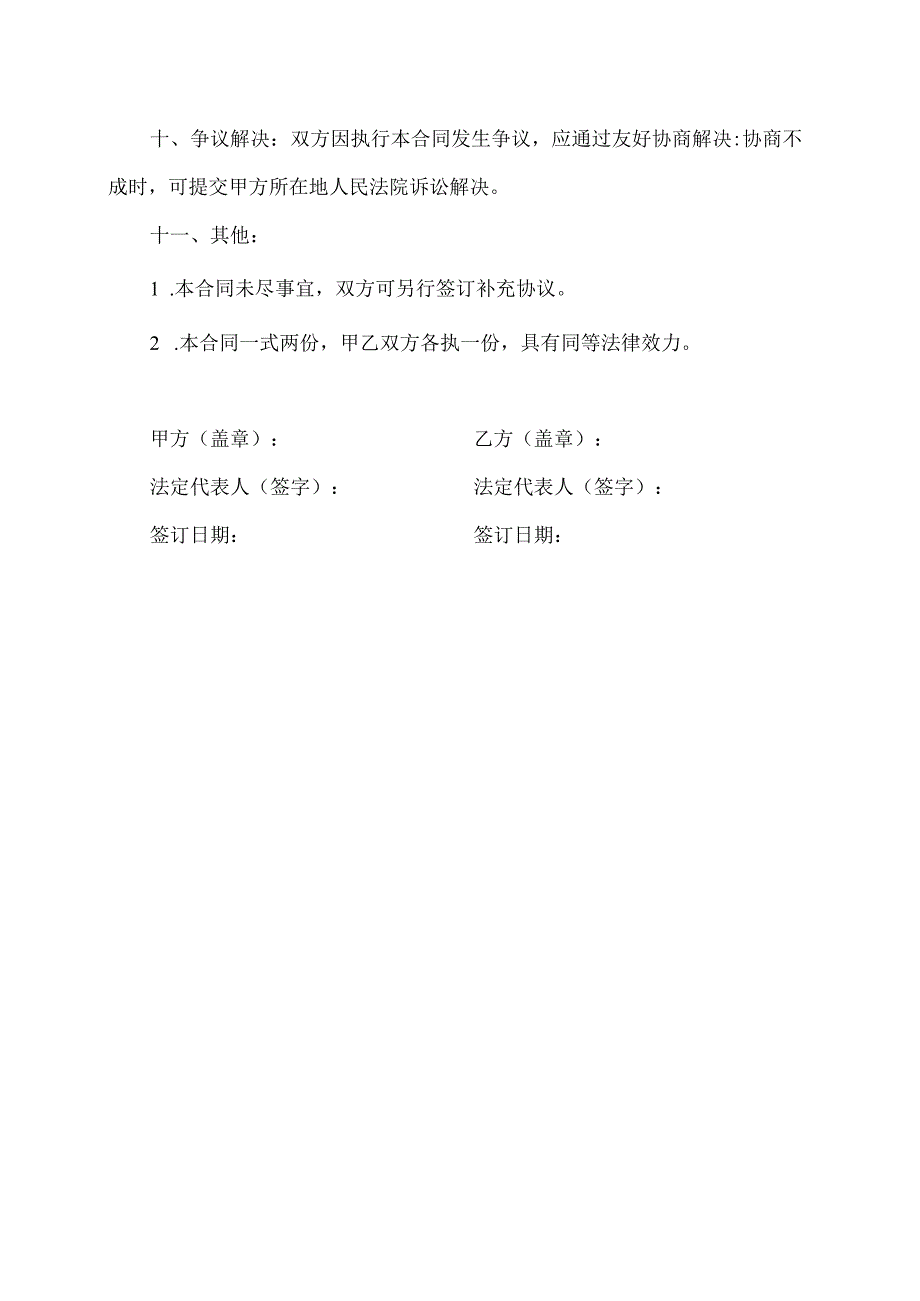 十、争议解决：双方因执行本合同发生争议，应通过友好协商解决:协商不成时，可提交甲方所在地人民法院诉讼解决。

十一、其他：

1 .本合同未尽事宜，双方可另行签订补充协议。

2 .本合同一式两份，甲乙双方各执一份，具有同等法律效力。

甲方（盖章）：

法定代表人（签字）：

签订日期：

乙方（盖章）：

法定代表人（签字）：

签订日期：